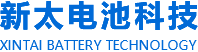 新太电池科技
XINTAI BATTERY TECHNOLOGY